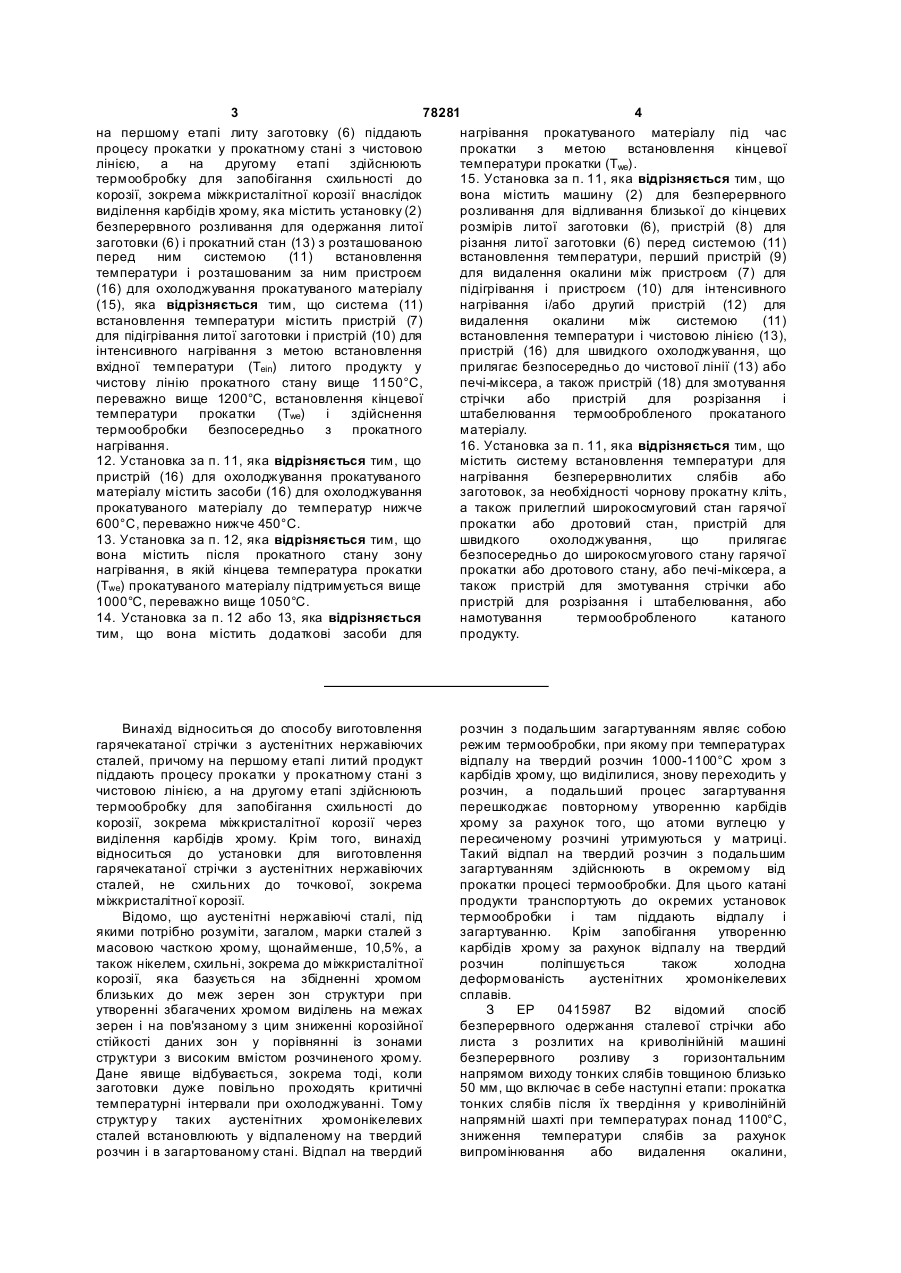 3 78281 4

на першому етапі литу заготовку (6) піддають процесу прокатки у прокатному стані з чистовою лінією, а на другому етапі здійснюють термообробку для запобігання схильності до корозії, зокрема міжкристалітної корозії внаслідок виділення карбідів хрому, яка містить установку (2) безперервного розливання для одержання литої заготовки (6) і прокатний стан (13) з розташованою перед ним системою (11) встановлення температури і розташованим за ним пристроєм (16) для охолоджування прокатуваного матеріалу (15), яка **відрізняється** тим, що система (11) встановлення температури містить пристрій (7) для підігрівання литої заготовки і пристрій (10) для інтенсивного нагрівання з метою встановлення вхідної температури ($T_{ein}$) литого продукту у чистову лінію прокатного стану вище 1150°С, переважно вище 1200°С, встановлення кінцевої температури прокатки ($T_{we}$) і здійснення термообробки безпосередньо з прокатного нагрівання.
12. Установка за п. 11, яка **відрізняється** тим, що пристрій (16) для охолоджування прокатуваного матеріалу містить засоби (16) для охолоджування прокатуваного матеріалу до температур нижче 600°С, переважно нижче 450°С.
13. Установка за п. 12, яка **відрізняється** тим, що вона містить після прокатного стану зону нагрівання, в якій кінцева температура прокатки ($T_{we}$) прокатуваного матеріалу підтримується вище 1000°С, переважно вище 1050°С.
14. Установка за п. 12 або 13, яка **відрізняється** тим, що вона містить додаткові засоби для нагрівання прокатуваного матеріалу під час прокатки з метою встановлення кінцевої температури прокатки ($T_{we}$).
15. Установка за п. 11, яка **відрізняється** тим, що вона містить машину (2) для безперервного розливання для відливання близької до кінцевих розмірів литої заготовки (6), пристрій (8) для різання литої заготовки (6) перед системою (11) встановлення температури, перший пристрій (9) для видалення окалини між пристроєм (7) для підігрівання і пристроєм (10) для інтенсивного нагрівання і/або другий пристрій (12) для видалення окалини між системою (11) встановлення температури і чистовою лінією (13), пристрій (16) для швидкого охолоджування, що прилягає безпосередньо до чистової лінії (13) або печі-міксера, а також пристрій (18) для змотування стрічки або пристрій для розрізання і штабелювання термообробленого прокатаного матеріалу.
16. Установка за п. 11, яка **відрізняється** тим, що містить систему встановлення температури для нагрівання безперервнолитих слябів або заготовок, за необхідності чорнову прокатну кліть, а також прилеглий широкосмуговий стан гарячої прокатки або дротовий стан, пристрій для швидкого охолоджування, що прилягає безпосередньо до широкосмугового стану гарячої прокатки або дротового стану, або печі-міксера, а також пристрій для змотування стрічки або пристрій для розрізання і штабелювання, або намотування термообробленого катаного продукту.

Винахід відноситься до способу виготовлення гарячекатаної стрічки з аустенітних нержавіючих сталей, причому на першому етапі литий продукт піддають процесу прокатки у прокатному стані з чистовою лінією, а на другому етапі здійснюють термообробку для запобігання схильності до корозії, зокрема міжкристалітної корозії через виділення карбідів хрому. Крім того, винахід відноситься до установки для виготовлення гарячекатаної стрічки з аустенітних нержавіючих сталей, не схильних до точкової, зокрема міжкристалітної корозії.
Відомо, що аустенітні нержавіючі сталі, під якими потрібно розуміти, загалом, марки сталей з масовою часткою хрому, щонайменше, 10,5%, а також нікелем, схильні, зокрема до міжкристалітної корозії, яка базується на збідненні хромом близьких до меж зерен зон структури при утворенні збагачених хромом виділень на межах зерен і на пов'язаному з цим зниженні корозійної стійкості даних зон у порівнянні із зонами структури з високим вмістом розчиненого хрому. Дане явище відбувається, зокрема тоді, коли заготовки дуже повільно проходять критичні температурні інтервали при охолоджуванні. Тому структуру таких аустенітних хромонікелевих сталей встановлюють у відпаленому на твердий розчин і в загартованому стані. Відпал на твердий розчин з подальшим загартуванням являє собою режим термообробки, при якому при температурах відпалу на твердий розчин 1000-1100°С хром з карбідів хрому, що виділилися, знову переходить у розчин, а подальший процес загартування перешкоджає повторному утворенню карбідів хрому за рахунок того, що атоми вуглецю у пересиченому розчині утримуються у матриці. Такий відпал на твердий розчин з подальшим загартуванням здійснюють в окремому від прокатки процесі термообробки. Для цього катані продукти транспортують до окремих установок термообробки і там піддають відпалу і загартуванню. Крім запобігання утворенню карбідів хрому за рахунок відпалу на твердий розчин поліпшується також холодна деформованість аустенітних хромонікелевих сплавів.
З ЕР 0415987 В2 відомий спосіб безперервного одержання сталевої стрічки або листа з розлитих на криволінійній машині безперервного розливу з горизонтальним напрямом виходу тонких слябів товщиною близько 50 мм, що включає в себе наступні етапи: прокатка тонких слябів після їх твердіння у криволінійній напрямній шахті при температурах понад 1100°С, зниження температури слябів за рахунок випромінювання або видалення окалини,